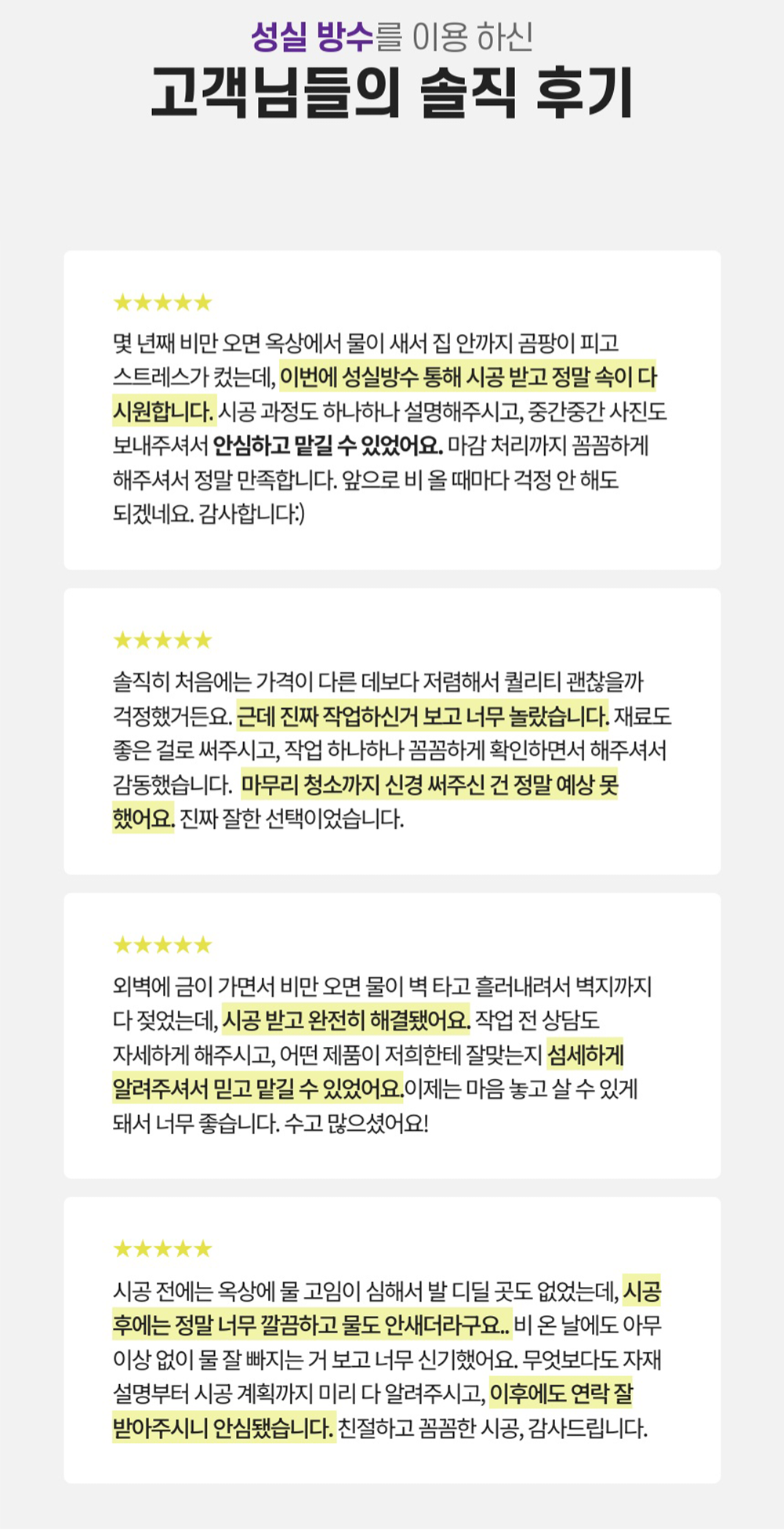 성실 방수를 이용 하신

고객님들의 솔직 후기

★★★★★

몇 년째 비만 오면 옥상에서 물이 새서 집 안까지 곰팡이 피고 스트레스가 컸는데, 이번에 성실방수 통해 시공 받고 정말 속이 다 시원합니다. 시공 과정도 하나하나 설명해주시고, 중간중간 사진도 보내주셔서 안심하고 맡길 수 있었어요. 마감 처리까지 꼼꼼하게 해주셔서 정말 만족합니다. 앞으로 비 올 때마다 걱정 안 해도 되겠네요. 감사합니다:)

★★★★★

솔직히 처음에는 가격이 다른 데보다 저렴해서 퀄리티 괜찮을까 걱정했거든요. 근데 진짜 작업하신거 보고 너무 놀랐습니다. 재료도 좋은 걸로 써주시고, 작업 하나하나 꼼꼼하게 확인하면서 해주셔서 감동했습니다. 마무리 청소까지 신경 써주신 건 정말 예상 못 했어요. 진짜 잘한 선택이었습니다.

★★★★★

외벽에 금이 가면서 비만 오면 물이 벽 타고 흘러내려서 벽지까지 다 젖었는데, 시공 받고 완전히 해결됐어요. 작업 전 상담도 자세하게 해주시고, 어떤 제품이 저희한테 잘맞는지 섬세하게 알려주셔서 믿고 맡길 수 있었어요.이제는 마음 놓고 살 수 있게 돼서 너무 좋습니다. 수고 많으셨어요!

★★★★★

시공 전에는 옥상에 물 고임이 심해서 발 디딜 곳도 없었는데, 시공 후에는 정말 너무 깔끔하고 물도 안새더라구요.. 비 온 날에도 아무 이상 없이 물 잘 빠지는 거 보고 너무 신기했어요. 무엇보다도 자재 설명부터 시공 계획까지 미리 다 알려주시고, 이후에도 연락 잘 받아주시니 안심됐습니다. 친절하고 꼼꼼한 시공, 감사드립니다.